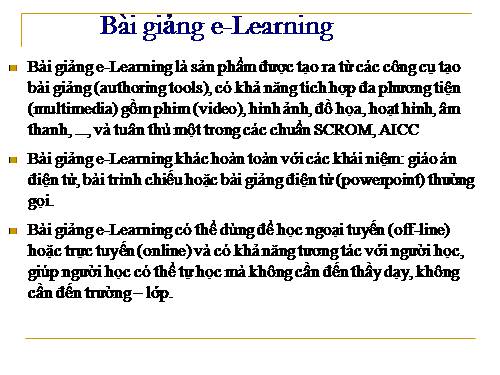 Bài giảng e-Learning

Bài giảng e-Learning là sản phẩm được tạo ra từ các công cụ tạo bài giảng (authoring tools), có khả năng tích hợp đa phương tiện (multimedia) gồm phim (video), hình ảnh, đồ họa, hoạt hình, âm thanh, ..., và tuân thủ một trong các chuẩn SCROM, AICC

Bài giảng e-Learning khác hoàn toàn với các khái niệm: giáo án điện tử, bài trình chiếu hoặc bài giảng điện tử (powerpoint) thường gọi.

Bài giảng e-Learning có thể dùng để học ngoại tuyến (off-line) hoặc trực tuyến (online) và có khả năng tương tác với người học, giúp người học có thể tự học mà không cần đến thầy dạy, không cần đến trường – lớp.